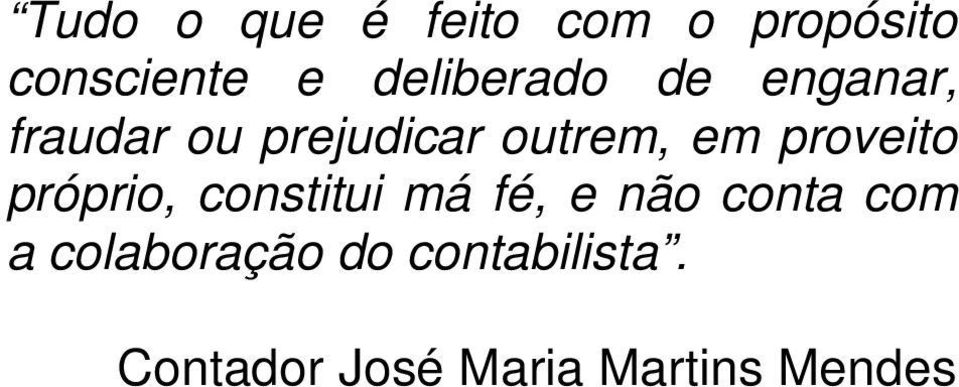 “Tudo o que é feito com o propósito consciente e deliberado de enganar, fraudar ou prejudicar outrem, em proveito próprio, constitui má fé, e não conta com a colaboração do contabilista”.

Contador José Maria Martins Mendes